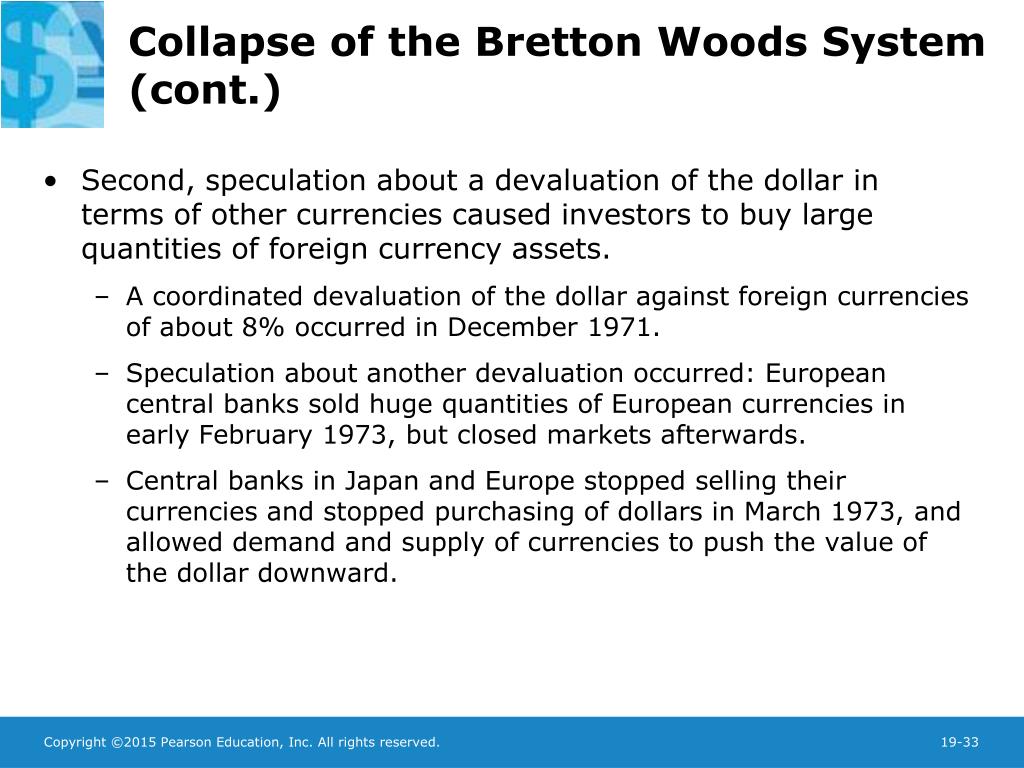 Collapse of the Bretton Woods System (cont.)

• Second, speculation about a devaluation of the dollar in terms of other currencies caused investors to buy large quantities of foreign currency assets.

– A coordinated devaluation of the dollar against foreign currencies of about 8% occurred in December 1971.

– Speculation about another devaluation occurred: European central banks sold huge quantities of European currencies in early February 1973, but closed markets afterwards.

– Central banks in Japan and Europe stopped selling their currencies and stopped purchasing of dollars in March 1973, and allowed demand and supply of currencies to push the value of the dollar downward.

Copyright ©2015 Pearson Education, Inc. All rights reserved.

19-33